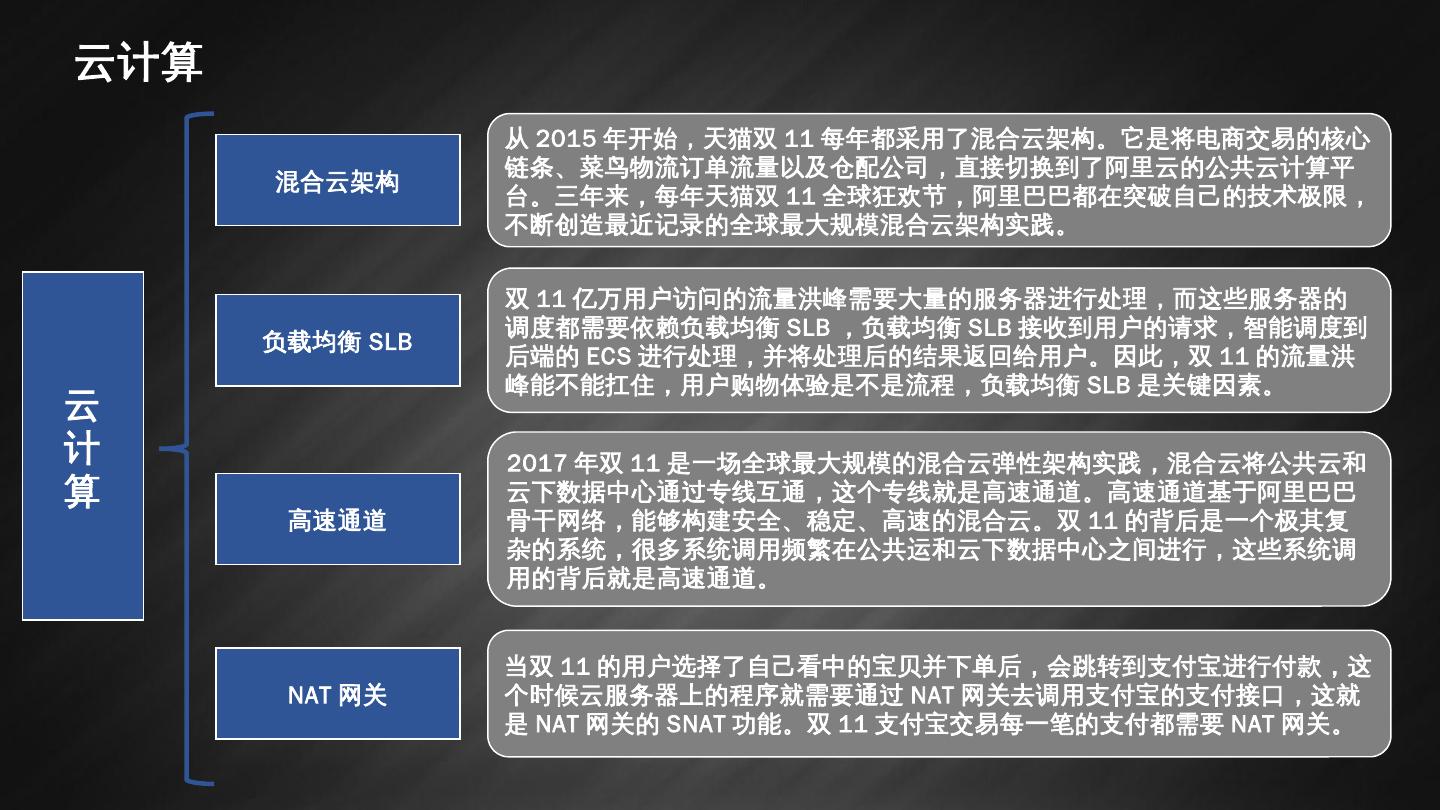 云计算

云计算

混合云架构

从2015年开始，天猫双11每年都采用了混合云架构。它是将电商交易的核心链条、菜鸟物流订单流量以及仓配公司，直接切换到了阿里云的公共云计算平台。三年来，每年天猫双11全球狂欢节，阿里巴巴都在突破自己的技术极限，不断创造最近记录的全球最大规模混合云架构实践。

负载均衡SLB

双11亿万用户访问的流量洪峰需要大量的服务器进行处理，而这些服务器的调度都需要依赖负载均衡SLB，负载均衡SLB接收到用户的请求，智能调度到后端的ECS进行处理，并将处理后的结果返回给用户。因此，双11的流量洪峰能不能扛住，用户购物体验是不是流程，负载均衡SLB是关键因素。

高速通道

2017年双11是一场全球最大规模的混合云弹性架构实践，混合云将公共云和云下数据中心通过专线互通，这个专线就是高速通道。高速通道基于阿里巴巴骨干网络，能够构建安全、稳定、高速的混合云。双11的背后是一个极其复杂的系统，很多系统调用频繁在公共运和云下数据中心之间进行，这些系统调用的背后就是高速通道。

NAT网关

当双11的用户选择了自己看中的宝贝并下单后，会跳转到支付宝进行付款，这个时候云服务器上的程序就需要通过NAT网关去调用支付宝的支付接口，这就是NAT网关的SNAT功能。双11支付宝交易每一笔的支付都需要NAT网关。